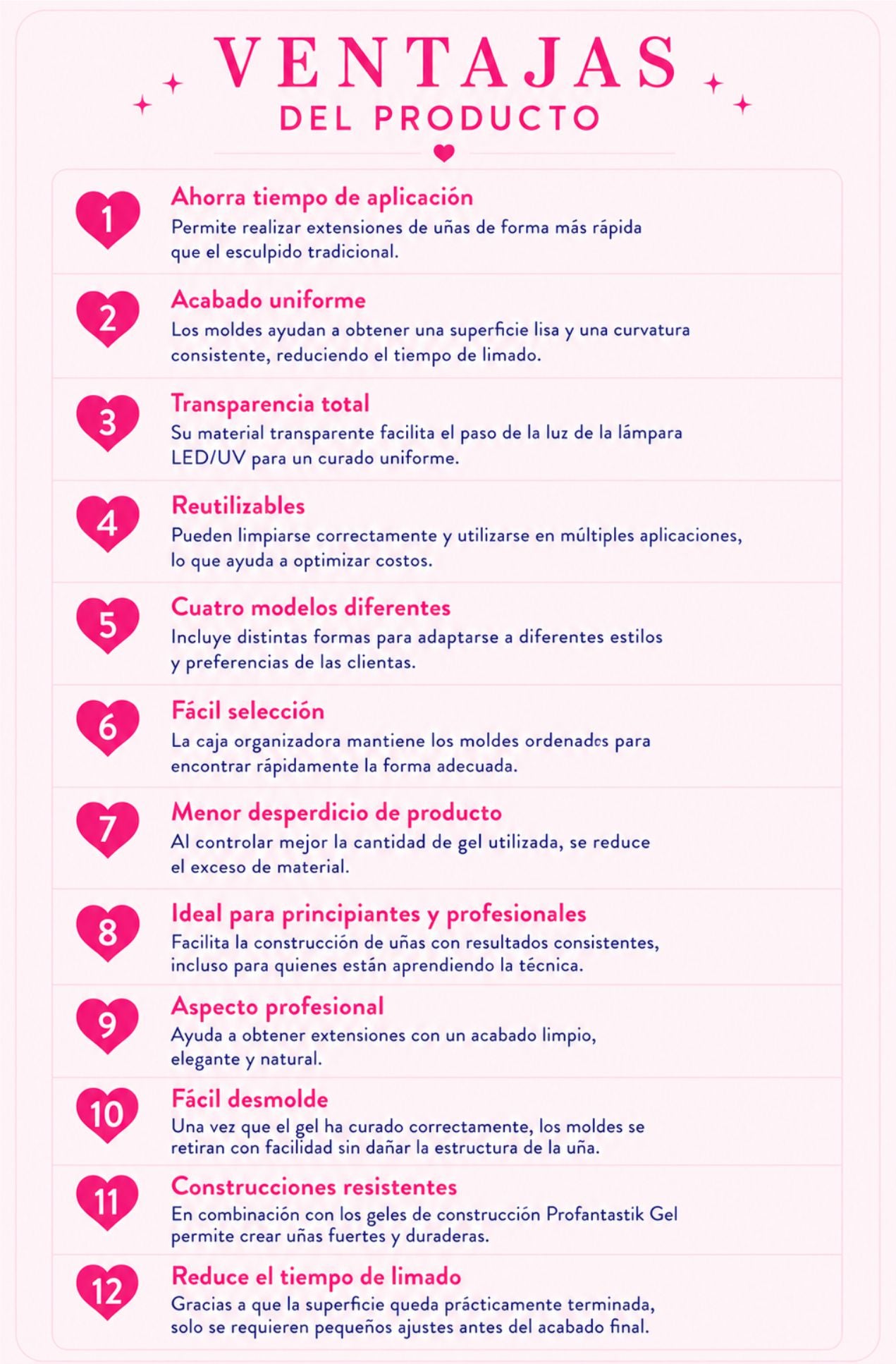 VENTAJAS
DEL PRODUCTO

1
Ahorra tiempo de aplicación
Permite realizar extensiones de uñas de forma más rápida que el esculpido tradicional.

2
Acabado uniforme
Los moldes ayudan a obtener una superficie lisa y una curvatura consistente, reduciendo el tiempo de limado.

3
Transparencia total
Su material transparente facilita el paso de la luz de la lámpara LED/UV para un curado uniforme.

4
Reutilizables
Pueden limpiarse correctamente y utilizarse en múltiples aplicaciones, lo que ayuda a optimizar costos.

5
Cuatro modelos diferentes
Incluye distintas formas para adaptarse a diferentes estilos y preferencias de las clientas.

6
Fácil selección
La caja organizadora mantiene los moldes ordenados para encontrar rápidamente la forma adecuada.

7
Menor desperdicio de producto
Al controlar mejor la cantidad de gel utilizada, se reduce el exceso de material.

8
Ideal para principiantes y profesionales
Facilita la construcción de uñas con resultados consistentes, incluso para quienes están aprendiendo la técnica.

9
Aspecto profesional
Ayuda a obtener extensiones con un acabado limpio, elegante y natural.

10
Fácil desmolde
Una vez que el gel ha curado correctamente, los moldes se retiran con facilidad sin dañar la estructura de la uña.

11
Construcciones resistentes
En combinación con los geles de construcción Profantastik Gel permite crear uñas fuertes y duraderas.

12
Reduce el tiempo de limado
Gracias a que la superficie queda prácticamente terminada, solo se requieren pequeños ajustes antes del acabado final.